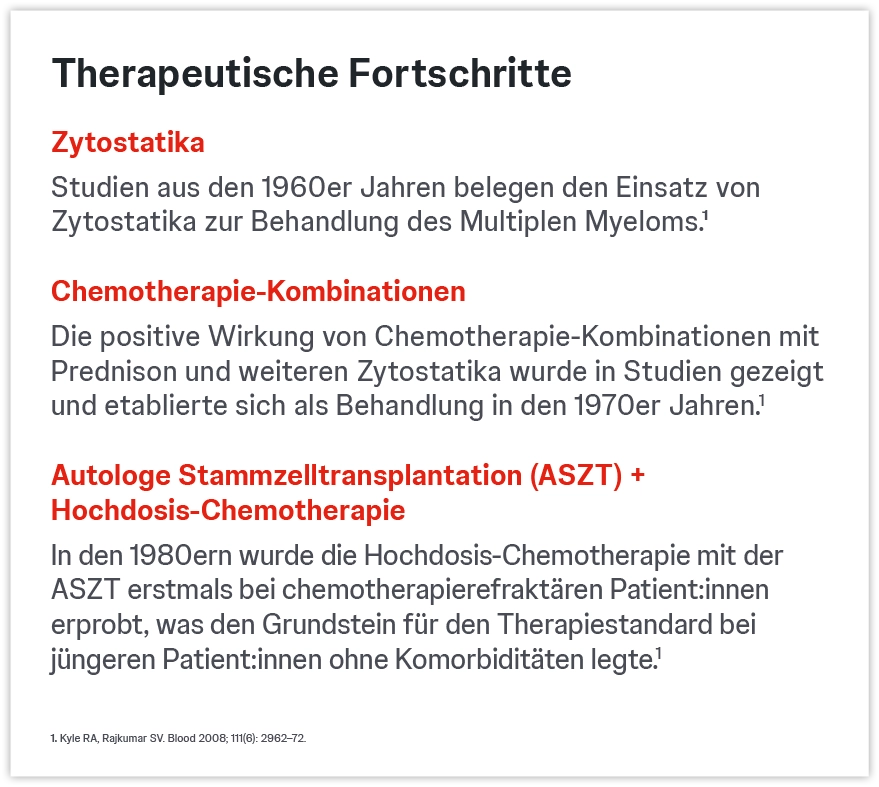 Therapeutische Fortschritte

Zytostatika

Studien aus den 1960er Jahren belegen den Einsatz von Zytostatika zur Behandlung des Multiplen Myeloms.$^1$

Chemotherapie-Kombinationen

Die positive Wirkung von Chemotherapie-Kombinationen mit Prednison und weiteren Zytostatika wurde in Studien gezeigt und etablierte sich als Behandlung in den 1970er Jahren.$^1$

Autologe Stammzelltransplantation (ASZT) + Hochdosis-Chemotherapie

In den 1980ern wurde die Hochdosis-Chemotherapie mit der ASZT erstmals bei chemotherapierefraktären Patient:innen erprobt, was den Grundstein für den Therapiestandard bei jüngeren Patient:innen ohne Komorbiditäten legte.$^1$

1. Kyle RA, Rajkumar SV. Blood 2008; 111(6): 2962–72.